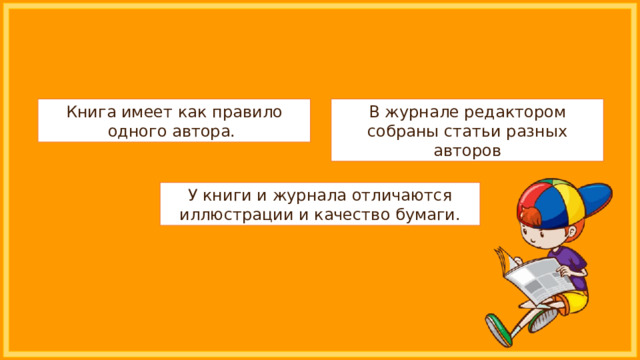 Книга имеет как правило одного автора.

В журнале редактором собраны статьи разных авторов

У книги и журнала отличаются иллюстрации и качество бумаги.